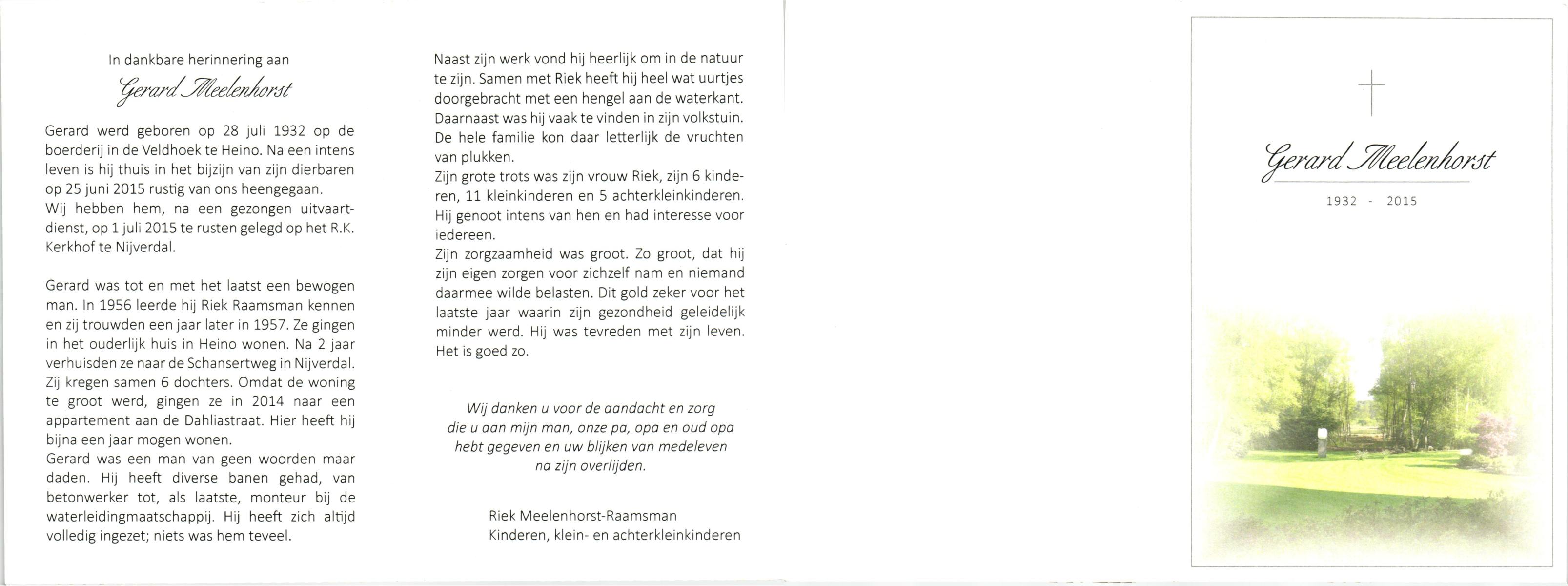 In dankbare herinnering aan

Gerard Meelenhorst

Gerard werd geboren op 28 juli 1932 op de boerderij in de Veldhoek te Heino. Na een intens leven is hij thuis in het bijzijn van zijn dierbaren op 25 juni 2015 rustig van ons heengegaan.
Wij hebben hem, na een gezongen uitvaartdienst, op 1 juli 2015 te rusten gelegd op het R.K. Kerkhof te Nijverdal.

Gerard was tot en met het laatst een bewogen man. In 1956 leerde hij Riek Raamsman kennen en zij trouwden een jaar later in 1957. Ze gingen in het ouderlijk huis in Heino wonen. Na 2 jaar verhuisden ze naar de Schansertweg in Nijverdal. Zij kregen samen 6 dochters. Omdat de woning te groot werd, gingen ze in 2014 naar een appartement aan de Dahliastraat. Hier heeft hij bijna een jaar mogen wonen.
Gerard was een man van geen woorden maar daden. Hij heeft diverse banen gehad, van betonwerker tot, als laatste, monteur bij de waterleidingmaatschappij. Hij heeft zich altijd volledig ingezet; niets was hem teveel.

Naast zijn werk vond hij heerlijk om in de natuur te zijn. Samen met Riek heeft hij heel wat uurtjes doorgebracht met een hengel aan de waterkant. Daarnaast was hij vaak te vinden in zijn volkstuin. De hele familie kon daar letterlijk de vruchten van plukken.
Zijn grote trots was zijn vrouw Riek, zijn 6 kinderen, 11 kleinkinderen en 5 achterkleinkinderen. Hij genoot intens van hen en had interesse voor iedereen.
Zijn zorgzaamheid was groot. Zo groot, dat hij zijn eigen zorgen voor zichzelf nam en niemand daarmee wilde belasten. Dit gold zeker voor het laatste jaar waarin zijn gezondheid geleidelijk minder werd. Hij was tevreden met zijn leven. Het is goed zo.

Wij danken u voor de aandacht en zorg die u aan mijn man, onze pa, opa en oud opa hebt gegeven en uw blijken van medeleven na zijn overlijden.

Riek Meelenhorst-Raamsman
Kinderen, klein- en achterkleinkinderen

Gerard Meelenhorst

1932 - 2015